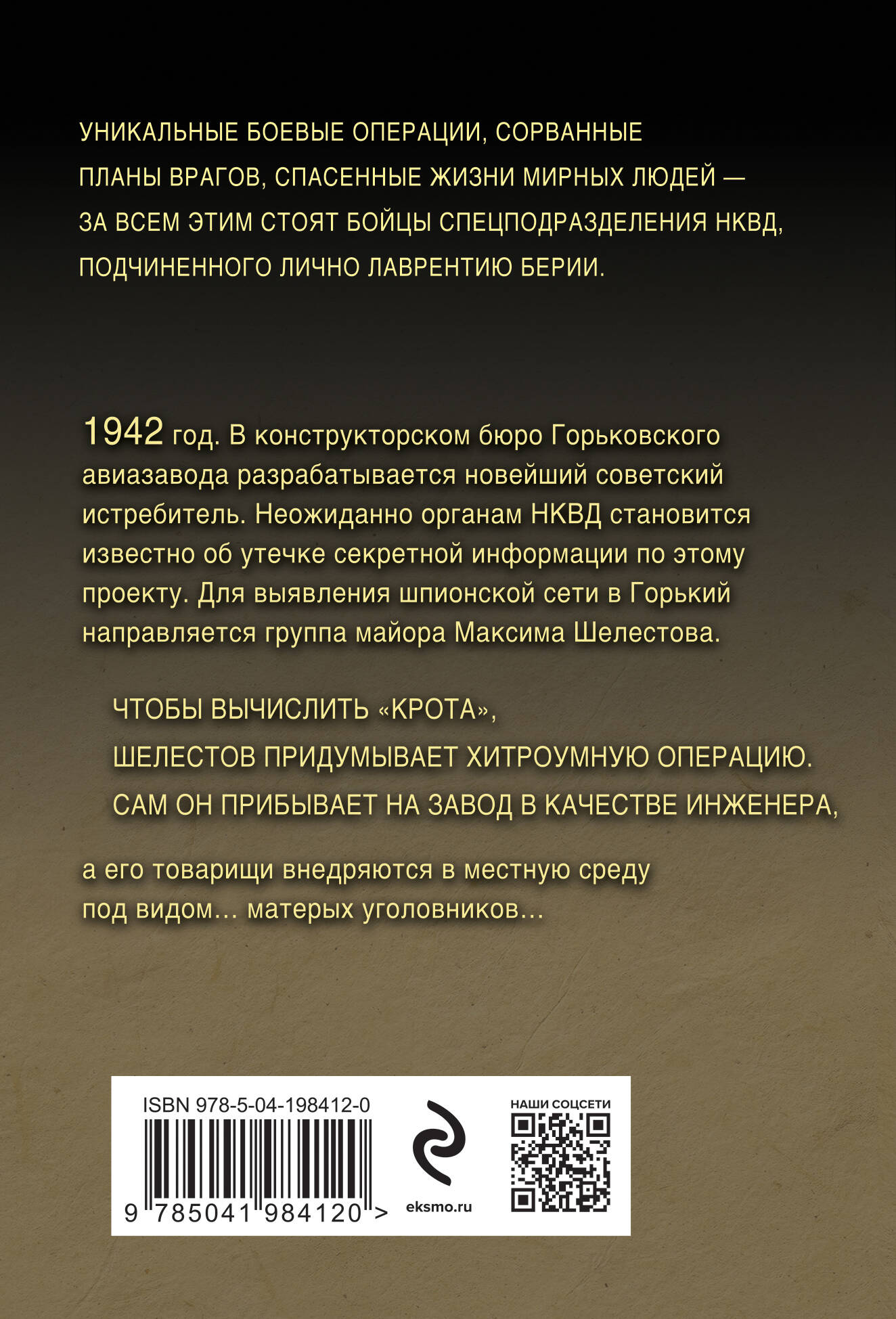 УНИКАЛЬНЫЕ БОЕВЫЕ ОПЕРАЦИИ, СОРВАННЫЕ ПЛАНЫ ВРАГОВ, СПАСЕННЫЕ ЖИЗНИ МИРНЫХ ЛЮДЕЙ — ЗА ВСЕМ ЭТИМ СТОЯТ БОЙЦЫ СПЕЦПОДРАЗДЕЛЕНИЯ НКВД, ПОДЧИНЕННОГО ЛИЧНО ЛАВРЕНТИЮ БЕРИИ.

1942 год. В конструкторском бюро Горьковского авиазавода разрабатывается новейший советский истребитель. Неожиданно органам НКВД становится известно об утечке секретной информации по этому проекту. Для выявления шпионской сети в Горький направляется группа майора Максима Шелестова.

ЧТОБЫ ВЫЧИСЛИТЬ «КРОТА», ШЕЛЕСТОВ ПРИДУМЫВАЕТ ХИТРОУМНУЮ ОПЕРАЦИЮ. САМ ОН ПРИБЫВАЕТ НА ЗАВОД В КАЧЕСТВЕ ИНЖЕНЕРА,

а его товарищи внедряются в местную среду под видом… матерых уголовников…

ISBN 978-5-04-198412-0

9 785041 984120 >

eksmo.ru

НАШИ СОЦСЕТИ